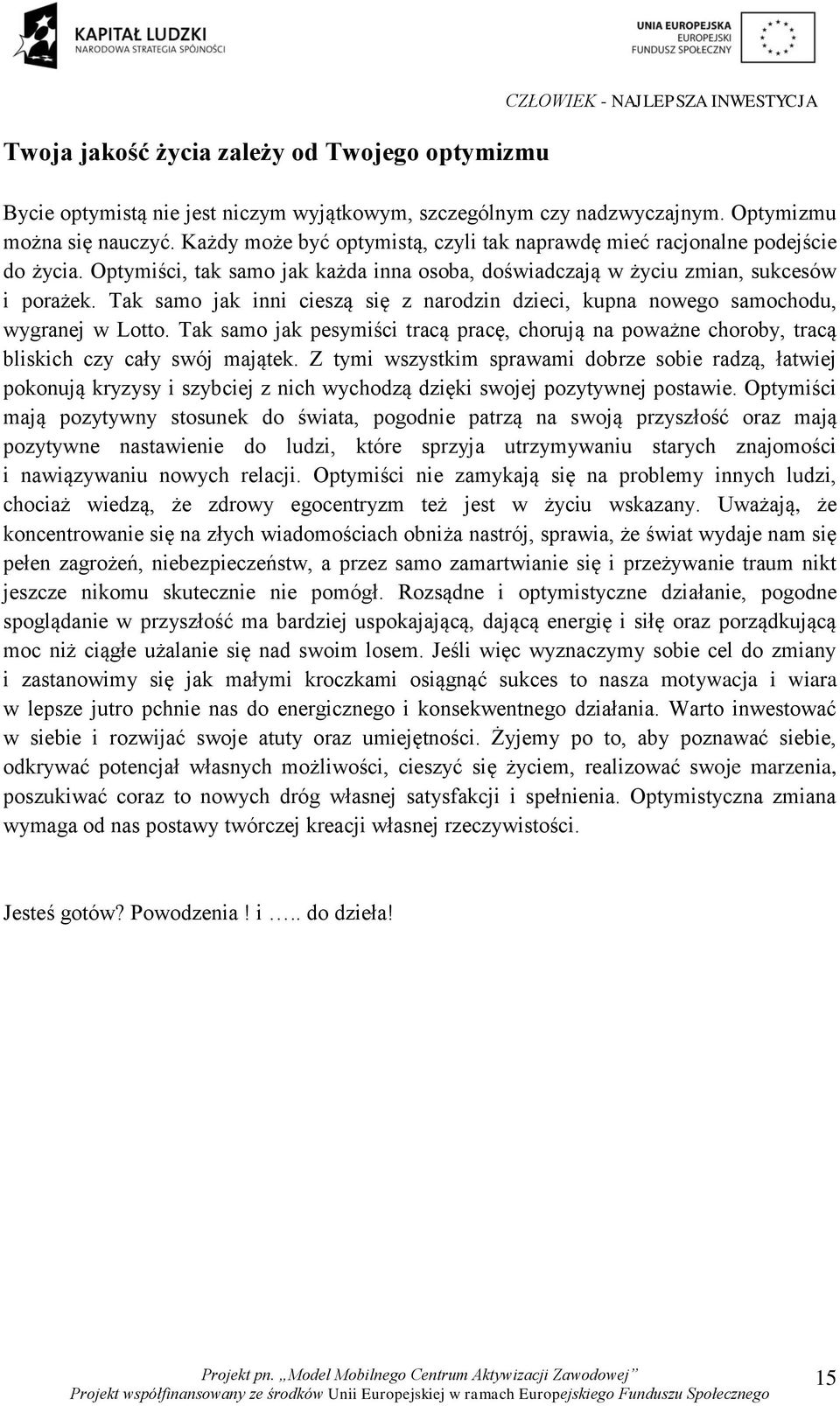 KAPITAŁ LUDZKI
NARODOWA STRATEGIA SPÓJNOŚCI

UNIA EUROPEJSKA
EUROPEJSKI
FUNDUSZ SPOŁECZNY

CZŁOWIEK - NAJLEPSZA INWESTYCJA

Twoja jakość życia zależy od Twojego optymizmu

Bycie optymistą nie jest niczym wyjątkowym, szczególnym czy nadzwyczajnym. Optymizmu można się nauczyć. Każdy może być optymistą, czyli tak naprawdę mieć racjonalne podejście do życia. Optymiści, tak samo jak każda inna osoba, doświadczają w życiu zmian, sukcesów i porażek. Tak samo jak inni cieszą się z narodzin dzieci, kupna nowego samochodu, wygranej w Lotto. Tak samo jak pesymiści tracą pracę, chorują na poważne choroby, tracą bliskich czy cały swój majątek. Z tymi wszystkim sprawami dobrze sobie radzą, łatwiej pokonują kryzysy i szybciej z nich wychodzą dzięki swojej pozytywnej postawie. Optymiści mają pozytywny stosunek do świata, pogodnie patrzą na swoją przyszłość oraz mają pozytywne nastawienie do ludzi, które sprzyja utrzymywaniu starych znajomości i nawiązywaniu nowych relacji. Optymiści nie zamykają się na problemy innych ludzi, chociaż wiedzą, że zdrowy egocentryzm też jest w życiu wskazany. Uważają, że koncentrowanie się na złych wiadomościach obniża nastrój, sprawia, że świat wydaje nam się pełen zagrożeń, niebezpieczeństw, a przez samo zamartwianie się i przeżywanie traum nikt jeszcze nikomu skutecznie nie pomógł. Rozsądne i optymistyczne działanie, pogodne spoglądanie w przyszłość ma bardziej uspokajającą, dającą energię i siłę oraz porządkującą moc niż ciągłe użalanie się nad swoim losem. Jeśli więc wyznaczymy sobie cel do zmiany i zastanowimy się jak małymi kroczkami osiągnąć sukces to nasza motywacja i wiara w lepsze jutro pchnie nas do energicznego i konsekwentnego działania. Warto inwestować w siebie i rozwijać swoje atuty oraz umiejętności. Żyjemy po to, aby poznawać siebie, odkrywać potencjał własnych możliwości, cieszyć się życiem, realizować swoje marzenia, poszukiwać coraz to nowych dróg własnej satysfakcji i spełnienia. Optymistyczna zmiana wymaga od nas postawy twórczej kreacji własnej rzeczywistości.

Jesteś gotów? Powodzenia ! i ….. do dzieła!

Projekt pn. „Model Mobilnego Centrum Aktywizacji Zawodowej”
Projekt współfinansowany ze środków Unii Europejskiej w ramach Europejskiego Funduszu Społecznego

15